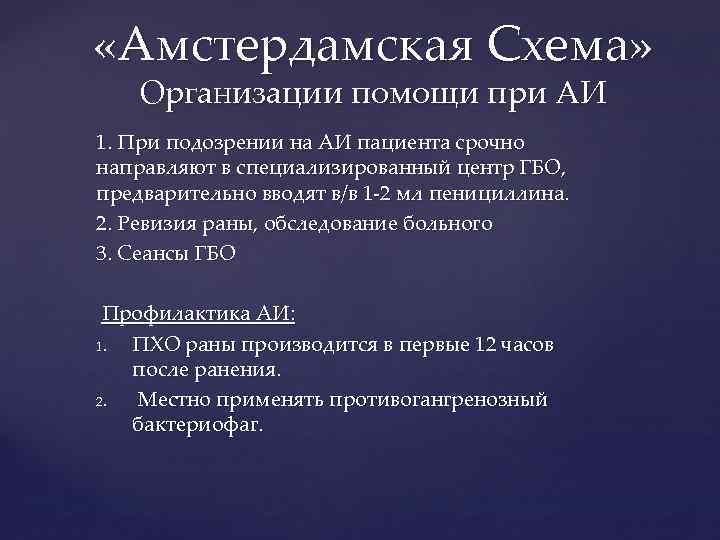 «Амстердамская Схема»
Организации помощи при АИ

1. При подозрении на АИ пациента срочно направляют в специализированный центр ГБО, предварительно вводят в/в 1-2 мл пенициллина.

2. Ревизия раны, обследование больного

3. Сеансы ГБО

Профилактика АИ:

1. ПХО раны производится в первые 12 часов после ранения.

2. Местно применять противогангренозный бактериофаг.